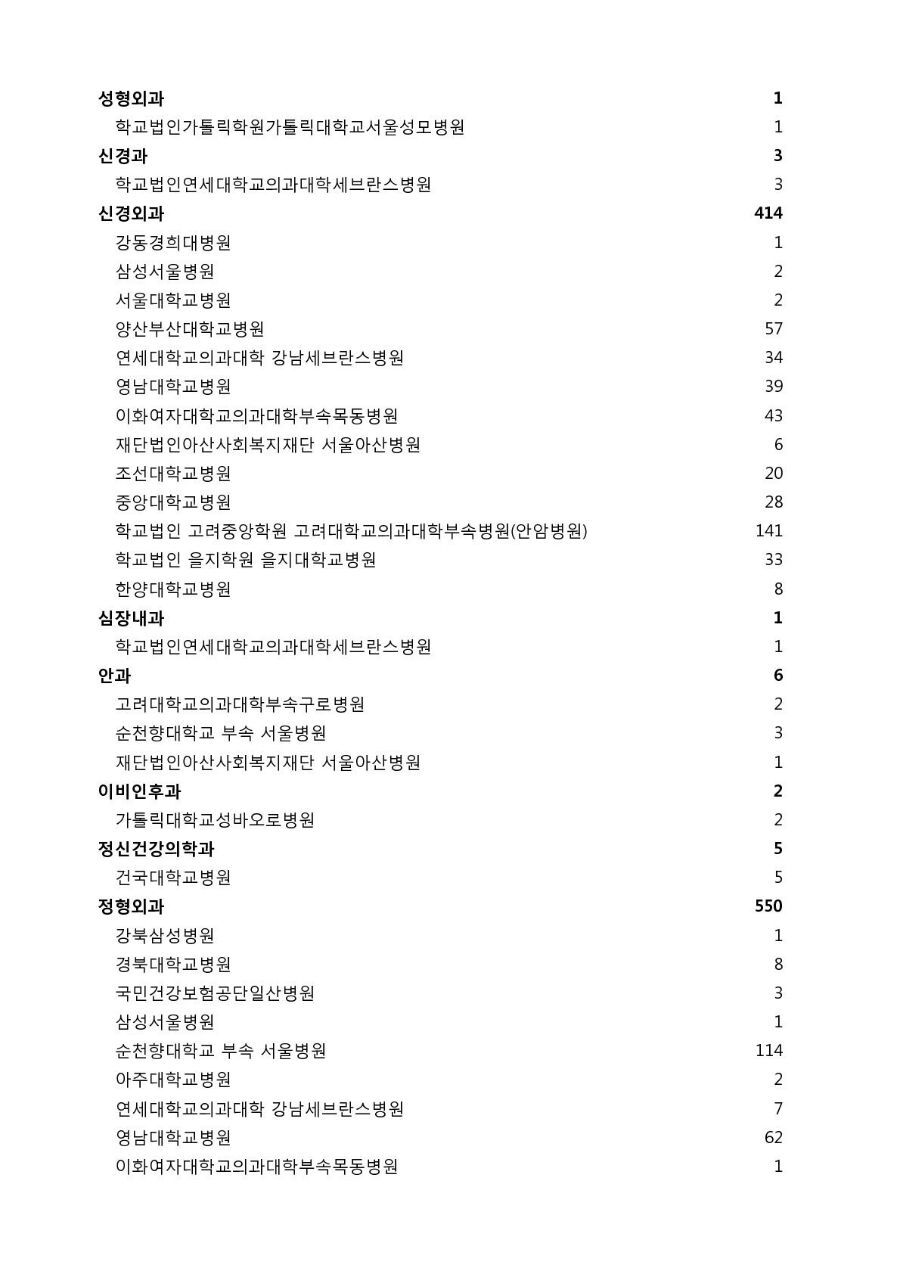 | | |
|---|---|
| 성형외과 | 1 |
| 학교법인가톨릭학원가톨릭대학교서울성모병원 | 1 |
| 신경과 | 3 |
| 학교법인연세대학교의과대학세브란스병원 | 3 |
| 신경외과 | 414 |
| 강동경희대병원 | 1 |
| 삼성서울병원 | 2 |
| 서울대학교병원 | 2 |
| 양산부산대학교병원 | 57 |
| 연세대학교의과대학 강남세브란스병원 | 34 |
| 영남대학교병원 | 39 |
| 이화여자대학교의과대학부속목동병원 | 43 |
| 재단법인아산사회복지재단 서울아산병원 | 6 |
| 조선대학교병원 | 20 |
| 중앙대학교병원 | 28 |
| 학교법인 고려중앙학원 고려대학교의과대학부속병원(안암병원) | 141 |
| 학교법인 을지학원 을지대학교병원 | 33 |
| 한양대학교병원 | 8 |
| 심장내과 | 1 |
| 학교법인연세대학교의과대학세브란스병원 | 1 |
| 안과 | 6 |
| 고려대학교의과대학부속구로병원 | 2 |
| 순천향대학교 부속 서울병원 | 3 |
| 재단법인아산사회복지재단 서울아산병원 | 1 |
| 이비인후과 | 2 |
| 가톨릭대학교성바오로병원 | 2 |
| 정신건강의학과 | 5 |
| 건국대학교병원 | 5 |
| 정형외과 | 550 |
| 강북삼성병원 | 1 |
| 경북대학교병원 | 8 |
| 국민건강보험공단일산병원 | 3 |
| 삼성서울병원 | 1 |
| 순천향대학교 부속 서울병원 | 114 |
| 아주대학교병원 | 2 |
| 연세대학교의과대학 강남세브란스병원 | 7 |
| 영남대학교병원 | 62 |
| 이화여자대학교의과대학부속목동병원 | 1 |